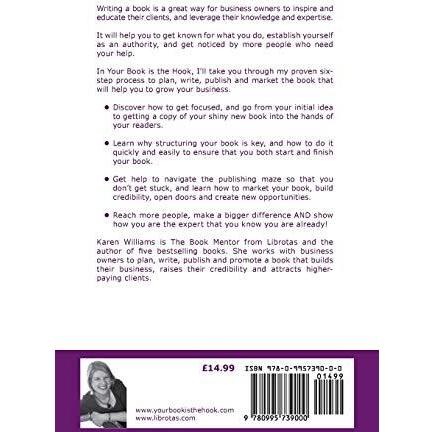 Writing a book is a great way for business owners to inspire and educate their clients, and leverage their knowledge and expertise.

It will help you to get known for what you do, establish yourself as an authority, and get noticed by more people who need your help.

In Your Book is the Hook, I'll take you through my proven six-step process to plan, write, publish and market the book that will help you to grow your business.

• Discover how to get focused, and go from your initial idea to getting a copy of your shiny new book into the hands of your readers.

• Learn why structuring your book is key, and how to do it quickly and easily to ensure that you both start and finish your book.

• Get help to navigate the publishing maze so that you don't get stuck, and learn how to market your book, build credibility, open doors and create new opportunities.

• Reach more people, make a bigger difference AND show how you are the expert that you know you are already!

Karen Williams is The Book Mentor from Librotas and the author of five bestselling books. She works with business owners to plan, write, publish and promote a book that builds their business, raises their credibility and attracts higher-paying clients.

£14.99

ISBN 978-0-9957390-0-0

01499

9 780995 739000

www.yourbookisthehook.com
www.librotas.com